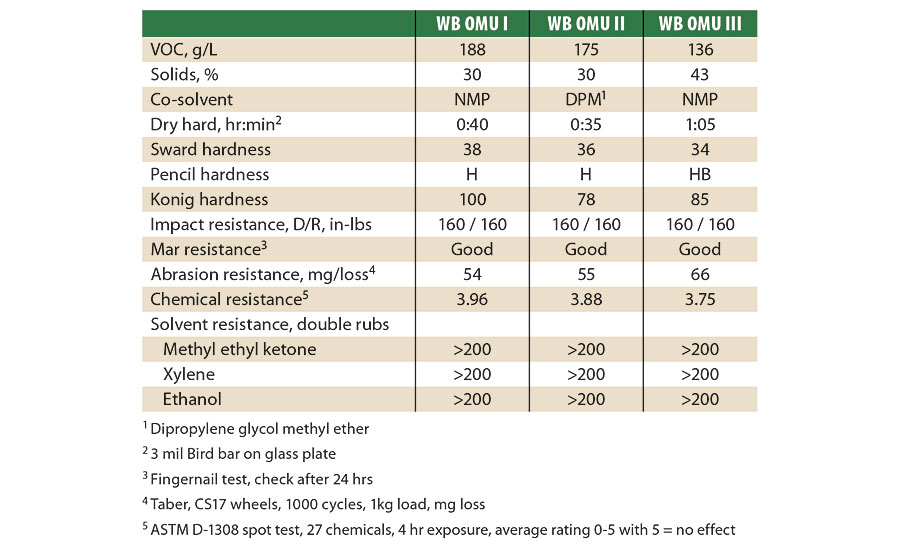 | | WB OMU I | WB OMU II | WB OMU III |
|---|---|---|---|
| VOC, g/L | 188 | 175 | 136 |
| Solids, % | 30 | 30 | 43 |
| Co-solvent | NMP | DPM$^1$ | NMP |
| Dry hard, hr:min$^2$ | 0:40 | 0:35 | 1:05 |
| Sward hardness | 38 | 36 | 34 |
| Pencil hardness | H | H | HB |
| Konig hardness | 100 | 78 | 85 |
| Impact resistance, D/R, in-lbs | 160 / 160 | 160 / 160 | 160 / 160 |
| Mar resistance$^3$ | Good | Good | Good |
| Abrasion resistance, mg/loss$^4$ | 54 | 55 | 66 |
| Chemical resistance$^5$ | 3.96 | 3.88 | 3.75 |
| Solvent resistance, double rubs | | | |
| Methyl ethyl ketone | >200 | >200 | >200 |
| Xylene | >200 | >200 | >200 |
| Ethanol | >200 | >200 | >200 |

$^1$ Dipropylene glycol methyl ether

$^2$ 3 mil Bird bar on glass plate

$^3$ Fingernail test, check after 24 hrs

$^4$ Taber, CS17 wheels, 1000 cycles, 1kg load, mg loss

$^5$ ASTM D-1308 spot test, 27 chemicals, 4 hr exposure, average rating 0-5 with 5 = no effect